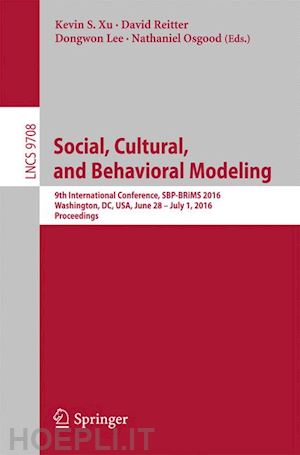 Kevin S. Xu · David Reitter
Dongwon Lee · Nathaniel Osgood (Eds.)

LNCS 9708

Social, Cultural, and Behavioral Modeling

9th International Conference, SBP-BRiMS 2016
Washington, DC, USA, June 28 – July 1, 2016
Proceedings

Springer

HOEPLI.IT